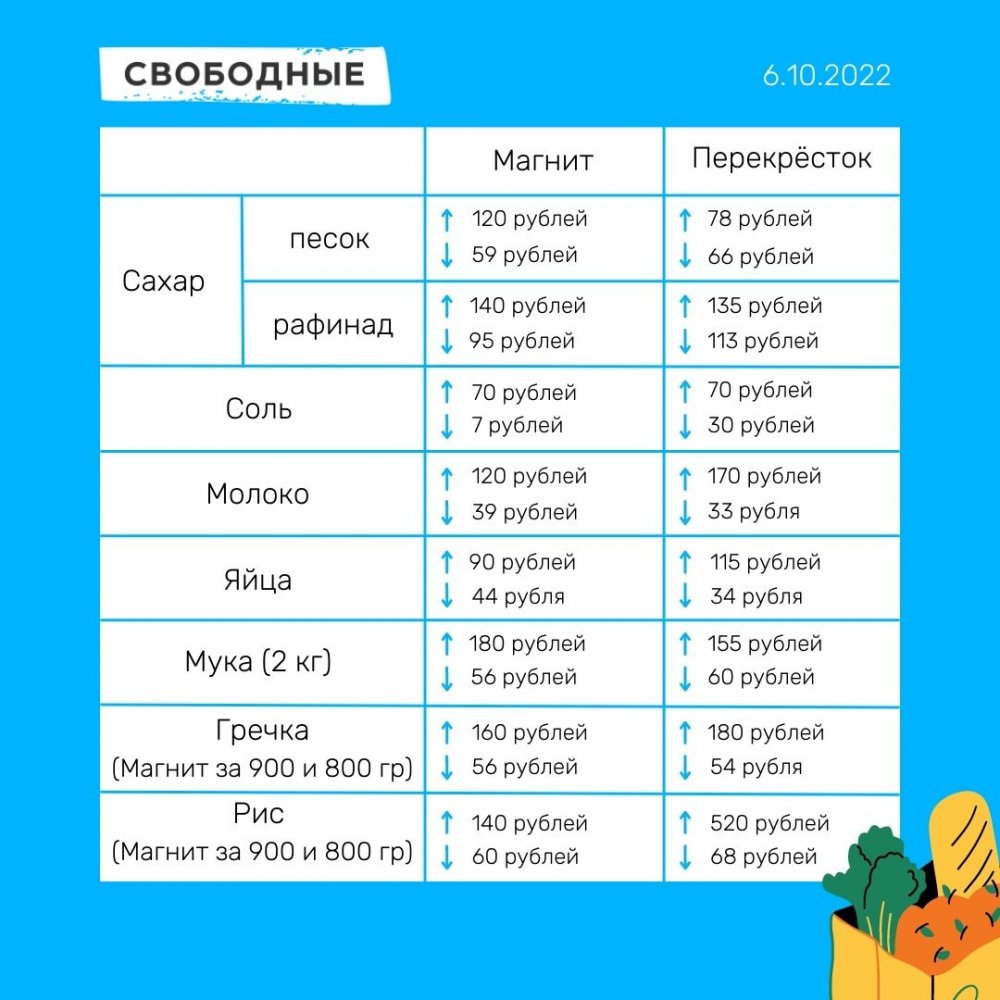 СВОБОДНЫЕ

6.10.2022

| | | Магнит | Перекрёсток |
|---|---|---|---|
| Сахар | песок | ↑ 120 рублей ↓ 59 рублей | ↑ 78 рублей ↓ 66 рублей |
| Сахар | рафинад | ↑ 140 рублей ↓ 95 рублей | ↑ 135 рублей ↓ 113 рублей |
| Соль | | ↑ 70 рублей ↓ 7 рублей | ↑ 70 рублей ↓ 30 рублей |
| Молоко | | ↑ 120 рублей ↓ 39 рублей | ↑ 170 рублей ↓ 33 рубля |
| Яйца | | ↑ 90 рублей ↓ 44 рубля | ↑ 115 рублей ↓ 34 рубля |
| Мука (2 кг) | | ↑ 180 рублей ↓ 56 рублей | ↑ 155 рублей ↓ 60 рублей |
| Гречка (Магнит за 900 и 800 гр) | | ↑ 160 рублей ↓ 56 рублей | ↑ 180 рублей ↓ 54 рубля |
| Рис (Магнит за 900 и 800 гр) | | ↑ 140 рублей ↓ 60 рублей | ↑ 520 рублей ↓ 68 рублей |